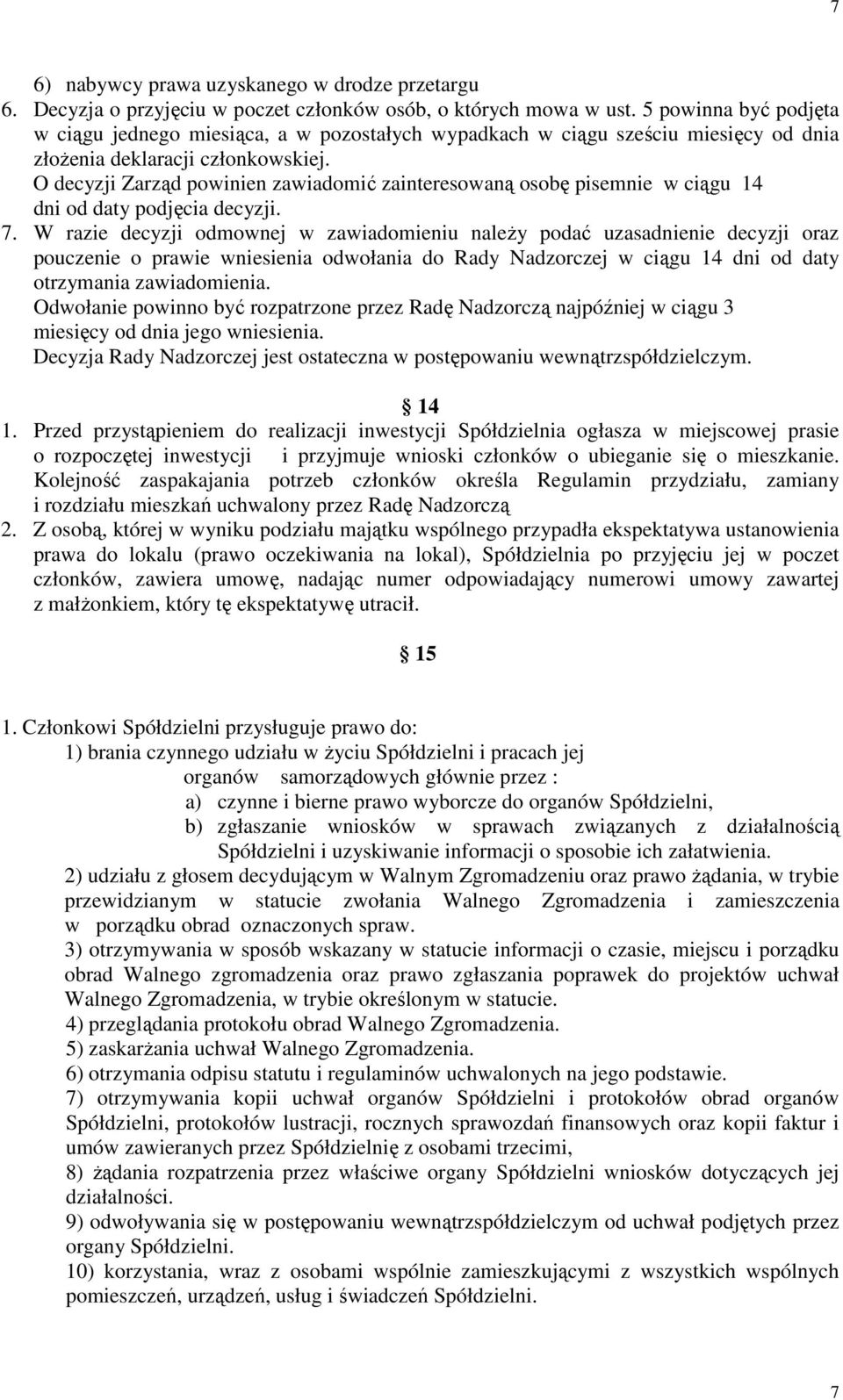 7

6) nabywcy prawa uzyskanego w drodze przetargu
6. Decyzja o przyjęciu w poczet członków osób, o których mowa w ust. 5 powinna być podjęta w ciągu jednego miesiąca, a w pozostałych wypadkach w ciągu sześciu miesięcy od dnia złożenia deklaracji członkowskiej.
O decyzji Zarząd powinien zawiadomić zainteresowaną osobę pisemnie w ciągu 14 dni od daty podjęcia decyzji.
7. W razie decyzji odmownej w zawiadomieniu należy podać uzasadnienie decyzji oraz pouczenie o prawie wniesienia odwołania do Rady Nadzorczej w ciągu 14 dni od daty otrzymania zawiadomienia.
Odwołanie powinno być rozpatrzone przez Radę Nadzorczą najpóźniej w ciągu 3 miesięcy od dnia jego wniesienia.
Decyzja Rady Nadzorczej jest ostateczna w postępowaniu wewnątrzspółdzielczym.

14
1. Przed przystąpieniem do realizacji inwestycji Spółdzielnia ogłasza w miejscowej prasie o rozpoczętej inwestycji i przyjmuje wnioski członków o ubieganie się o mieszkanie. Kolejność zaspakajania potrzeb członków określa Regulamin przydziału, zamiany i rozdziału mieszkań uchwalony przez Radę Nadzorczą
2. Z osobą, której w wyniku podziału majątku wspólnego przypadła ekspektatywa ustanowienia prawa do lokalu (prawo oczekiwania na lokal), Spółdzielnia po przyjęciu jej w poczet członków, zawiera umowę, nadając numer odpowiadający numerowi umowy zawartej z małżonkiem, który tę ekspektatywę utracił.

15

1. Członkowi Spółdzielni przysługuje prawo do:
1) brania czynnego udziału w życiu Spółdzielni i pracach jej organów samorządowych głównie przez :
a) czynne i bierne prawo wyborcze do organów Spółdzielni,
b) zgłaszanie wniosków w sprawach związanych z działalnością Spółdzielni i uzyskiwanie informacji o sposobie ich załatwienia.
2) udziału z głosem decydującym w Walnym Zgromadzeniu oraz prawo żądania, w trybie przewidzianym w statucie zwołania Walnego Zgromadzenia i zamieszczenia w porządku obrad oznaczonych spraw.
3) otrzymywania w sposób wskazany w statucie informacji o czasie, miejscu i porządku obrad Walnego zgromadzenia oraz prawo zgłaszania poprawek do projektów uchwał Walnego Zgromadzenia, w trybie określonym w statucie.
4) przeglądania protokołu obrad Walnego Zgromadzenia.
5) zaskarżania uchwał Walnego Zgromadzenia.
6) otrzymania odpisu statutu i regulaminów uchwalonych na jego podstawie.
7) otrzymywania kopii uchwał organów Spółdzielni i protokołów obrad organów Spółdzielni, protokołów lustracji, rocznych sprawozdań finansowych oraz kopii faktur i umów zawieranych przez Spółdzielnię z osobami trzecimi,
8) żądania rozpatrzenia przez właściwe organy Spółdzielni wniosków dotyczących jej działalności.
9) odwoływania się w postępowaniu wewnątrzspółdzielczym od uchwał podjętych przez organy Spółdzielni.
10) korzystania, wraz z osobami wspólnie zamieszkującymi z wszystkich wspólnych pomieszczeń, urządzeń, usług i świadczeń Spółdzielni.

7